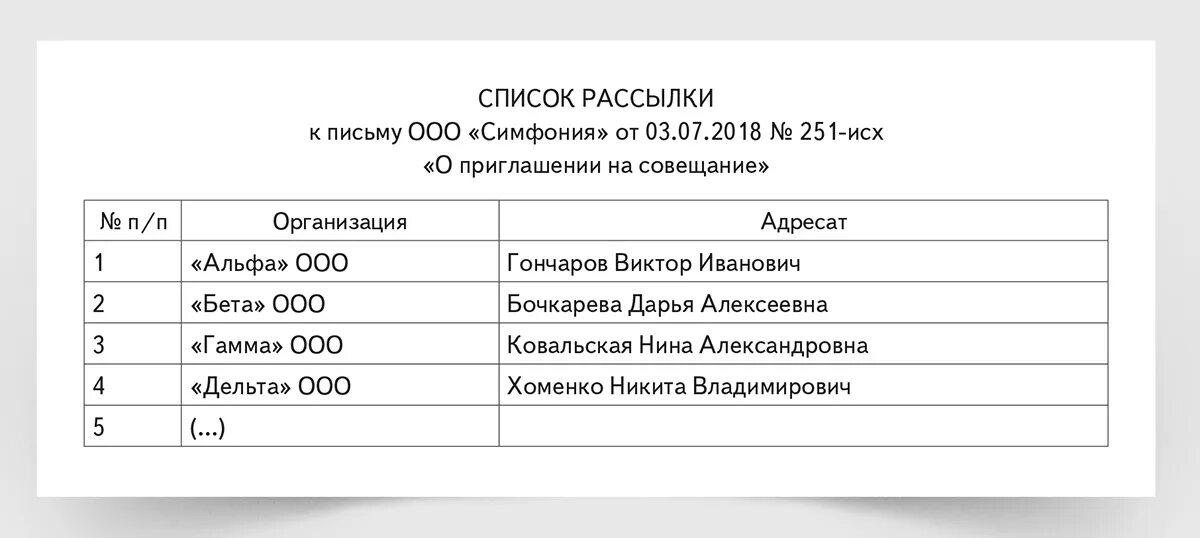 СПИСОК РАССЫЛКИ
к письму ООО «Симфония» от 03.07.2018 № 251-исх
«О приглашении на совещание»

| № п/п | Организация | Адресат |
|---|---|---|
| 1 | «Альфа» ООО | Гончаров Виктор Иванович |
| 2 | «Бета» ООО | Бочкарева Дарья Алексеевна |
| 3 | «Гамма» ООО | Ковальская Нина Александровна |
| 4 | «Дельта» ООО | Хоменко Никита Владимирович |
| 5 | (...) | |